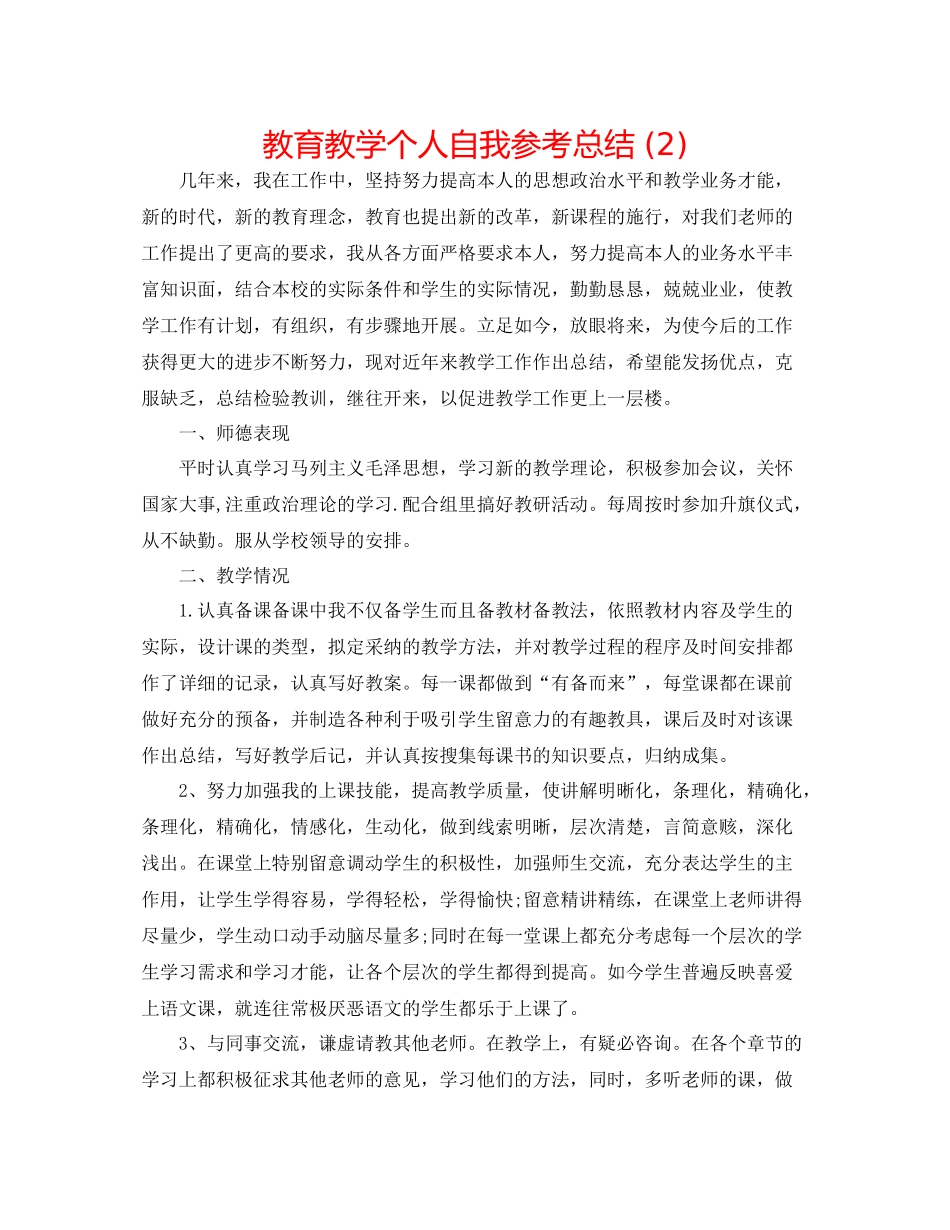 教育教学个人自我参考总结 (2)

几年来，我在工作中，坚持努力提高本人的思想政治水平和教学业务才能，新的时代，新的教育理念，教育也提出新的改革，新课程的施行，对我们老师的工作提出了更高的要求，我从各方面严格要求本人，努力提高本人的业务水平丰富知识面，结合本校的实际条件和学生的实际情况，勤勤恳恳，兢兢业业，使教学工作有计划，有组织，有步骤地开展。立足如今，放眼将来，为使今后的工作获得更大的进步不断努力，现对近年来教学工作作出总结，希望能发扬优点，克服缺乏，总结检验教训，继往开来，以促进教学工作更上一层楼。

一、师德表现

平时认真学习马列主义毛泽思想，学习新的教学理论，积极参加会议，关怀国家大事,注重政治理论的学习.配合组里搞好教研活动。每周按时参加升旗仪式，从不缺勤。服从学校领导的安排。

二、教学情况

1.认真备课备课中我不仅备学生而且备教材备教法，依照教材内容及学生的实际，设计课的类型，拟定采纳的教学方法，并对教学过程的程序及时间安排都作了详细的记录，认真写好教案。每一课都做到“有备而来”，每堂课都在课前做好充分的预备，并制造各种利于吸引学生留意力的有趣教具，课后及时对该课作出总结，写好教学后记，并认真按搜集每课书的知识要点，归纳成集。

2、努力加强我的上课技能，提高教学质量，使讲解明晰化，条理化，精确化，条理化，精确化，情感化，生动化，做到线索明晰，层次清楚，言简意赅，深化浅出。在课堂上特别留意调动学生的积极性，加强师生交流，充分表达学生的主作用，让学生学得容易，学得轻松，学得愉快;留意精讲精练，在课堂上老师讲得尽量少，学生动口动手动脑尽量多;同时在每一堂课上都充分考虑每一个层次的学生学习需求和学习才能，让各个层次的学生都得到提高。如今学生普遍反映喜爱上语文课，就连往常极厌恶语文的学生都乐于上课了。

3、与同事交流，谦虚请教其他老师。在教学上，有疑必咨询。在各个章节的学习上都积极征求其他老师的意见，学习他们的方法，同时，多听老师的课，做